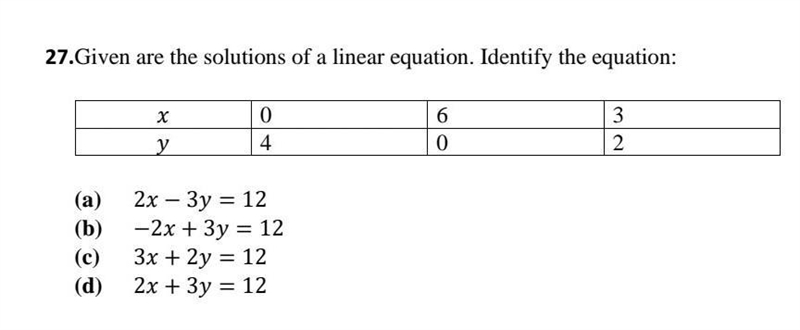 27.Given are the solutions of a linear equation. Identify the equation:

| $x$ | 0 | 6 | 3 |
|---|---|---|---|
| $y$ | 4 | 0 | 2 |

(a) $2x - 3y = 12$
(b) $-2x + 3y = 12$
(c) $3x + 2y = 12$
(d) $2x + 3y = 12$